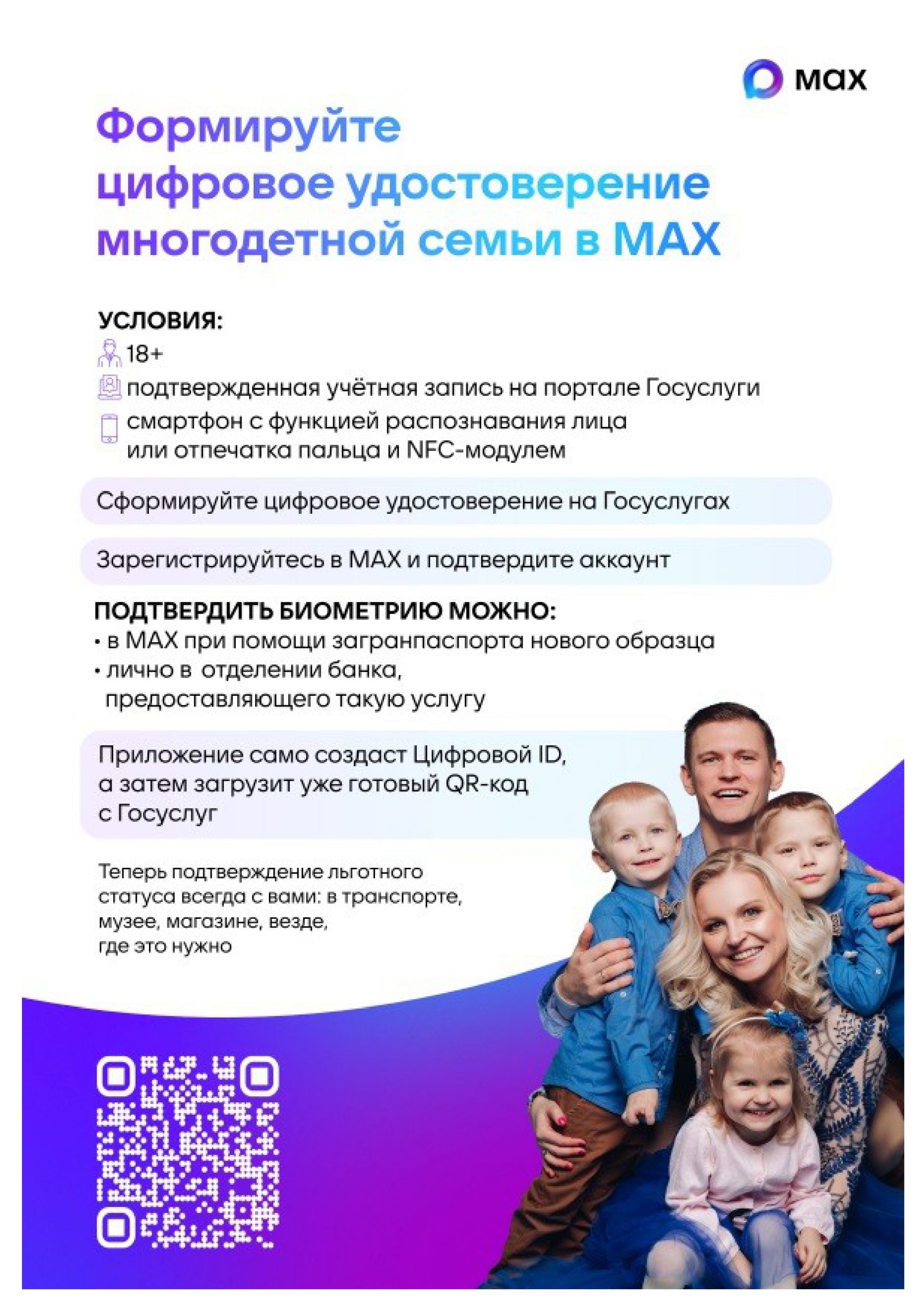 max

Формируйте цифровое удостоверение многодетной семьи в MAX

УСЛОВИЯ:
18+
подтвержденная учётная запись на портале Госуслуги
смартфон с функцией распознавания лица или отпечатка пальца и NFC-модулем

Сформируйте цифровое удостоверение на Госуслугах

Зарегистрируйтесь в MAX и подтвердите аккаунт

ПОДТВЕРДИТЬ БИОМЕТРИЮ МОЖНО:
• в MAX при помощи загранпаспорта нового образца
• лично в отделении банка, предоставляющего такую услугу

Приложение само создаст Цифровой ID, а затем загрузит уже готовый QR-код с Госуслуг

Теперь подтверждение льготного статуса всегда с вами: в транспорте, музее, магазине, везде, где это нужно